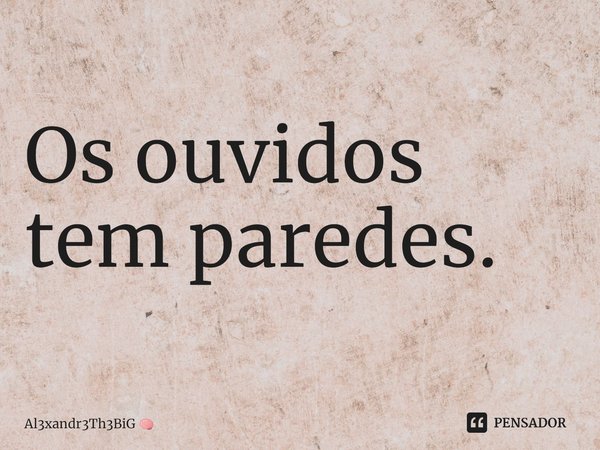 Os ouvidos tem paredes.

Al3xandr3Th3BiG

PENSADOR